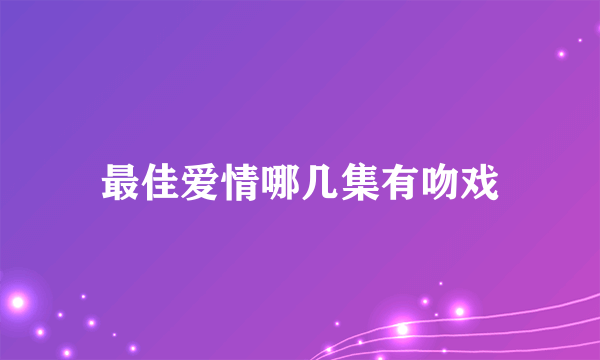 最佳爱情哪几集有吻戏